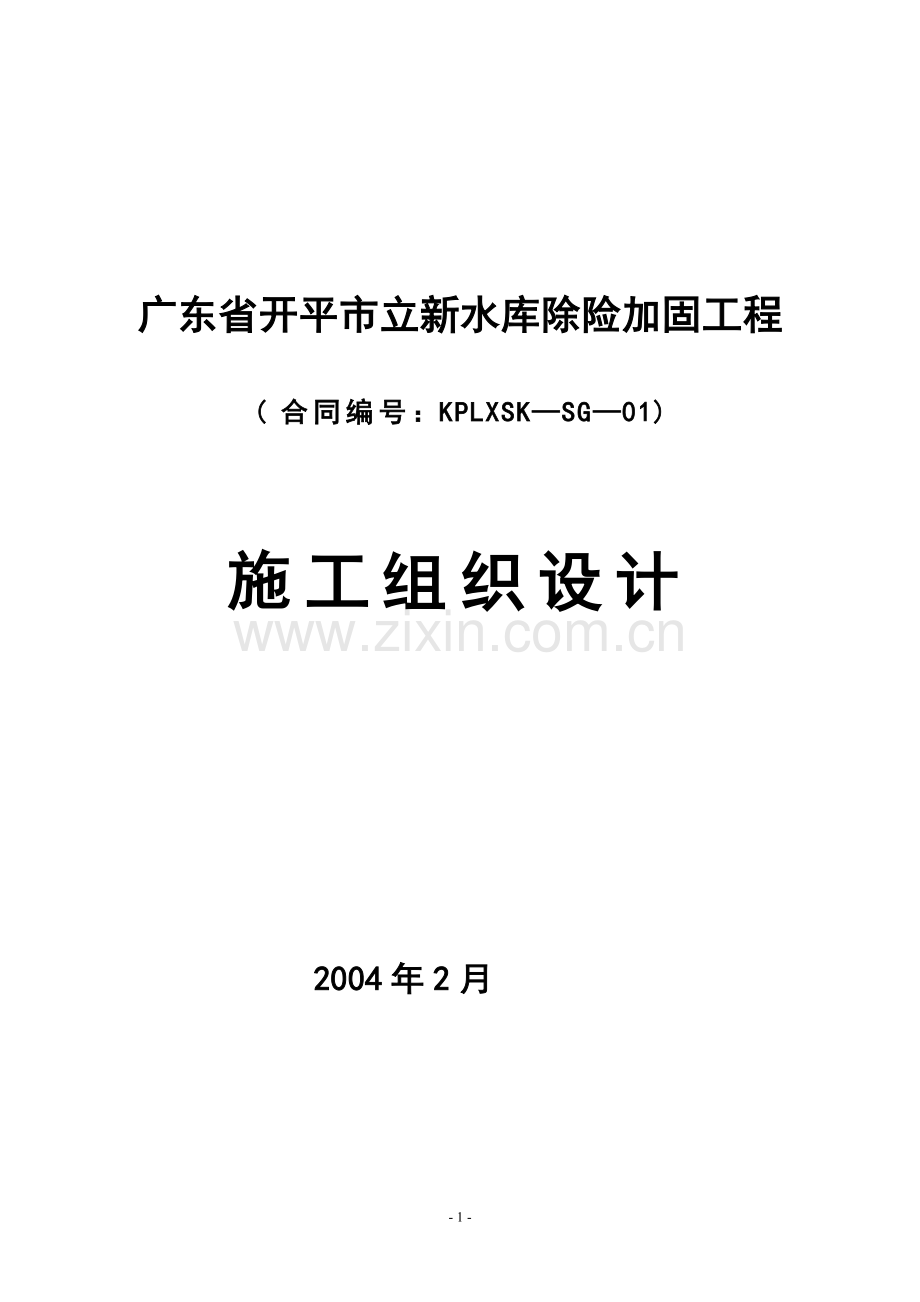 广东省开平市立新水库除险加固工程

（合同编号：KPLXSK—SG—01）

施工组织设计

www.zixin.com.cn

2004年2月

- 1 -